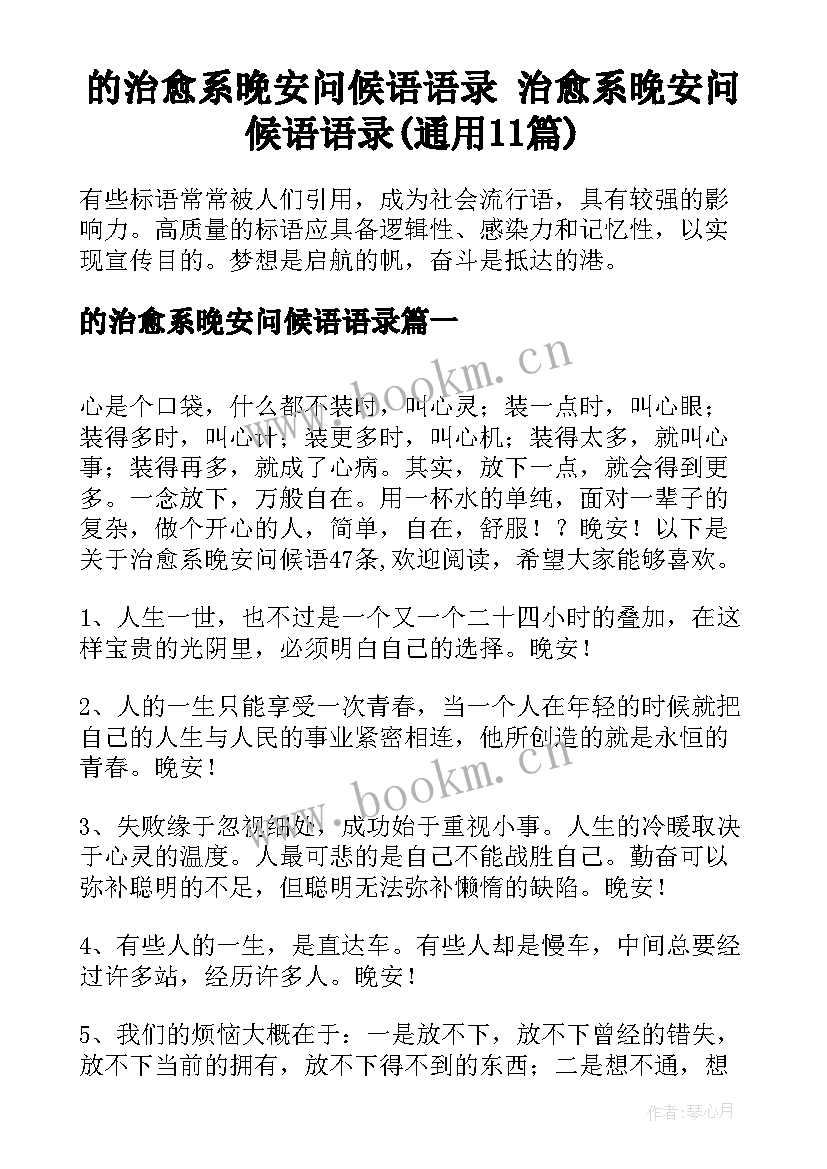 的治愈系晚安问候语语录 治愈系晚安问候语语录(通用11篇)

有些标语常常被人们引用，成为社会流行语，具有较强的影响力。高质量的标语应具备逻辑性、感染力和记忆性，以实现宣传目的。梦想是启航的帆，奋斗是抵达的港。

的治愈系晚安问候语语录篇一

www.bookm.cn

心是个口袋，什么都不装时，叫心灵；装一点时，叫心眼；装得多时，叫心计；装更多时，叫心机；装得太多，就叫心事；装得再多，就成了心病。其实，放下一点，就会得到更多。一念放下，万般自在。用一杯水的单纯，面对一辈子的复杂，做个开心的人，简单，自在，舒服！？晚安！以下是关于治愈系晚安问候语47条,欢迎阅读，希望大家能够喜欢。

1、人生一世，也不过是一个又一个二十四小时的叠加，在这样宝贵的光阴里，必须明白自己的选择。晚安！

2、人的一生只能享受一次青春，当一个人在年轻的时候就把自己的人生与人民的事业紧密相连，他所创造的就是永恒的青春。晚安！

www.bookm.cn

3、失败缘于忽视细处，成功始于重视小事。人生的冷暖取决于心灵的温度。人最可悲的是自己不能战胜自己。勤奋可以弥补聪明的不足，但聪明无法弥补懒惰的缺陷。晚安！

4、有些人的一生，是直达车。有些人却是慢车，中间总要经过许多站，经历许多人。晚安！

5、我们的烦恼大概在于：一是放不下，放不下曾经的错失，放不下当前的拥有，放不下得不到的东西；二是想不通，想

作者：琴心月